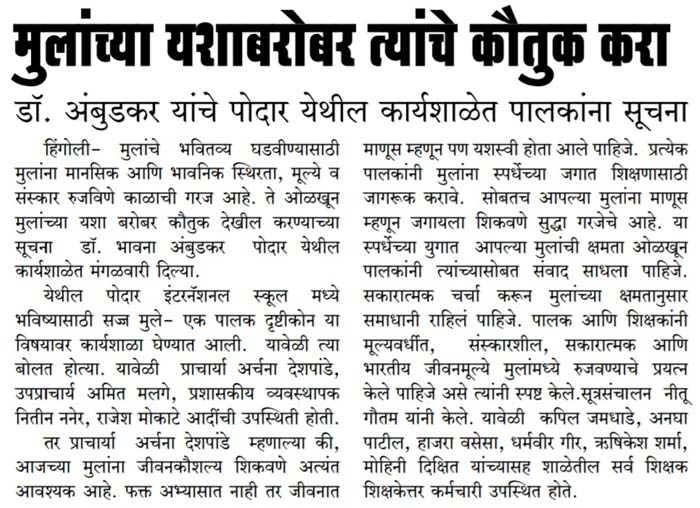 मुलांच्या यशाबरोबर त्यांचे कौतुक करा

डॉ. अंबुडकर यांचे पोदार येथील कार्यशाळेत पालकांना सूचना

हिंगोली– मुलांचे भवितव्य घडवीण्यासाठी मुलांना मानसिक आणि भावनिक स्थिरता, मूल्ये व संस्कार रुजविणे काळाची गरज आहे. ते ओळखून मुलांच्या यशा बरोबर कौतुक देखील करण्याच्या सूचना डॉ. भावना अंबुडकर पोदार येथील कार्यशाळेत मंगळवारी दिल्या.

येथील पोदार इंटरनॅशनल स्कूल मध्ये भविष्यासाठी सज्ज मुले– एक पालक दृष्टीकोन या विषयावर कार्यशाळा घेण्यात आली. यावेळी त्या बोलत होत्या. यावेळी प्राचार्या अर्चना देशपांडे, उपप्राचार्य अमित मलगे, प्रशासकीय व्यवस्थापक नितीन ननेर, राजेश मोकाटे आदींची उपस्थिती होती.

तर प्राचार्या अर्चना देशपांडे म्हणाल्या की, आजच्या मुलांना जीवनकौशल्य शिकवणे अत्यंत आवश्यक आहे. फक्त अभ्यासात नाही तर जीवनात माणूस म्हणून पण यशस्वी होता आले पाहिजे. प्रत्येक पालकांनी मुलांना स्पर्धेच्या जगात शिक्षणासाठी जागरूक करावे. सोबतच आपल्या मुलांना माणूस म्हणून जगायला शिकवणे सुद्धा गरजेचे आहे. या स्पर्धेच्या युगात आपल्या मुलांची क्षमता ओळखून पालकांनी त्यांच्यासोबत संवाद साधला पाहिजे. सकारात्मक चर्चा करून मुलांच्या क्षमतानुसार समाधानी राहिलं पाहिजे. पालक आणि शिक्षकांनी मूल्यवर्धीत, संस्कारशील, सकारात्मक आणि भारतीय जीवनमूल्ये मुलांमध्ये रुजवण्याचे प्रयत्न केले पाहिजे असे त्यांनी स्पष्ट केले.सूत्रसंचालन नीतू गौतम यांनी केले. यावेळी कपिल जमधाडे, अनघा पाटील, हाजरा वसेसा, धर्मवीर गीर, ऋषिकेश शर्मा, मोहिनी दिक्षित यांच्यासह शाळेतील सर्व शिक्षक शिक्षकेत्तर कर्मचारी उपस्थित होते.